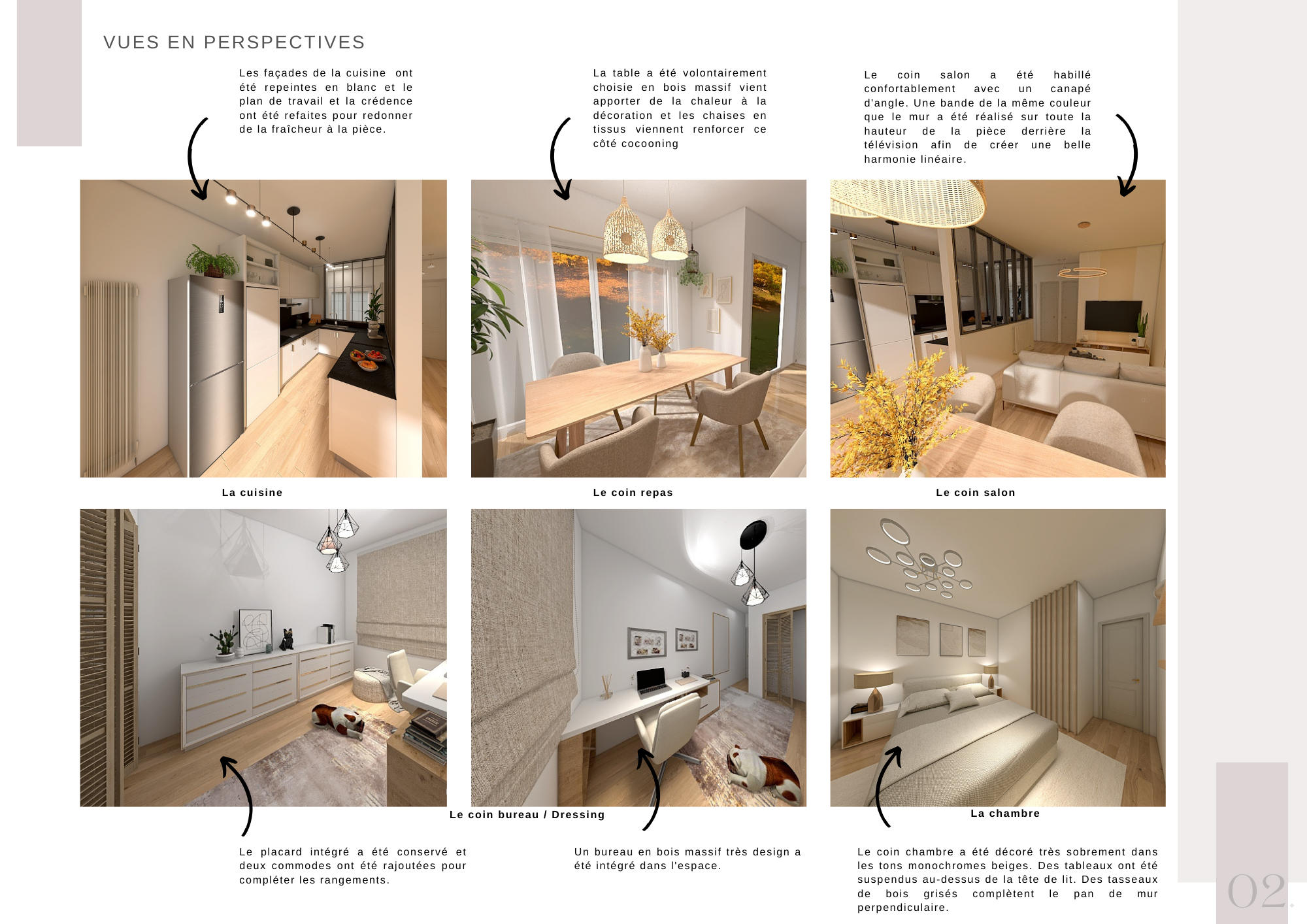 VUES EN PERSPECTIVES

Les façades de la cuisine ont été repeintes en blanc et le plan de travail et la crédence ont été refaites pour redonner de la fraîcheur à la pièce.

La table a été volontairement choisie en bois massif vient apporter de la chaleur à la décoration et les chaises en tissus viennent renforcer ce côté cocooning

Le coin salon a été habillé confortablement avec un canapé d'angle. Une bande de la même couleur que le mur a été réalisé sur toute la hauteur de la pièce derrière la télévision afin de créer une belle harmonie linéaire.

La cuisine

Le coin repas

Le coin salon

Le coin bureau / Dressing

La chambre

Le placard intégré a été conservé et deux commodes ont été rajoutées pour compléter les rangements.

Un bureau en bois massif très design a été intégré dans l'espace.

Le coin chambre a été décoré très sobrement dans les tons monochromes beiges. Des tableaux ont été suspendus au-dessus de la tête de lit. Des tasseaux de bois grisés complètent le pan de mur perpendiculaire.

02.